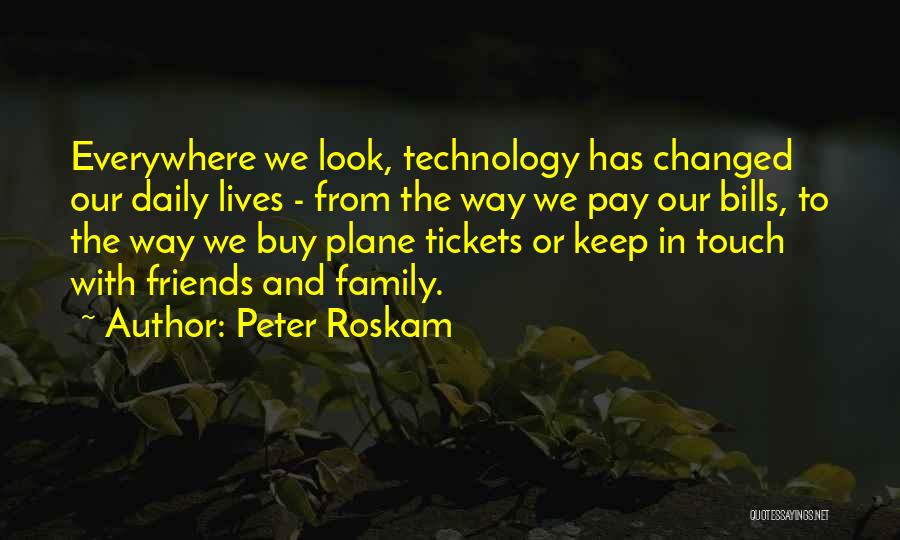 Everywhere we look, technology has changed our daily lives - from the way we pay our bills, to the way we buy plane tickets or keep in touch with friends and family.

~ Author: Peter Roskam

QUOTESSAYINGS.NET